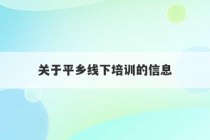 关于平乡线下培训的信息